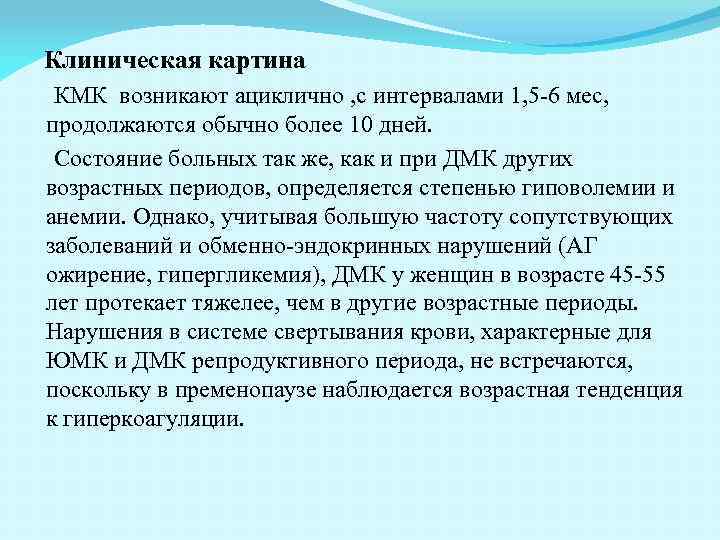 Клиническая картина

КМК возникают ациклично ,с интервалами 1,5-6 мес, продолжаются обычно более 10 дней.

Состояние больных так же, как и при ДМК других возрастных периодов, определяется степенью гиповолемии и анемии. Однако, учитывая большую частоту сопутствующих заболеваний и обменно-эндокринных нарушений (АГ ожирение, гипергликемия), ДМК у женщин в возрасте 45-55 лет протекает тяжелее, чем в другие возрастные периоды. Нарушения в системе свертывания крови, характерные для ЮМК и ДМК репродуктивного периода, не встречаются, поскольку в пременопаузе наблюдается возрастная тенденция к гиперкоагуляции.